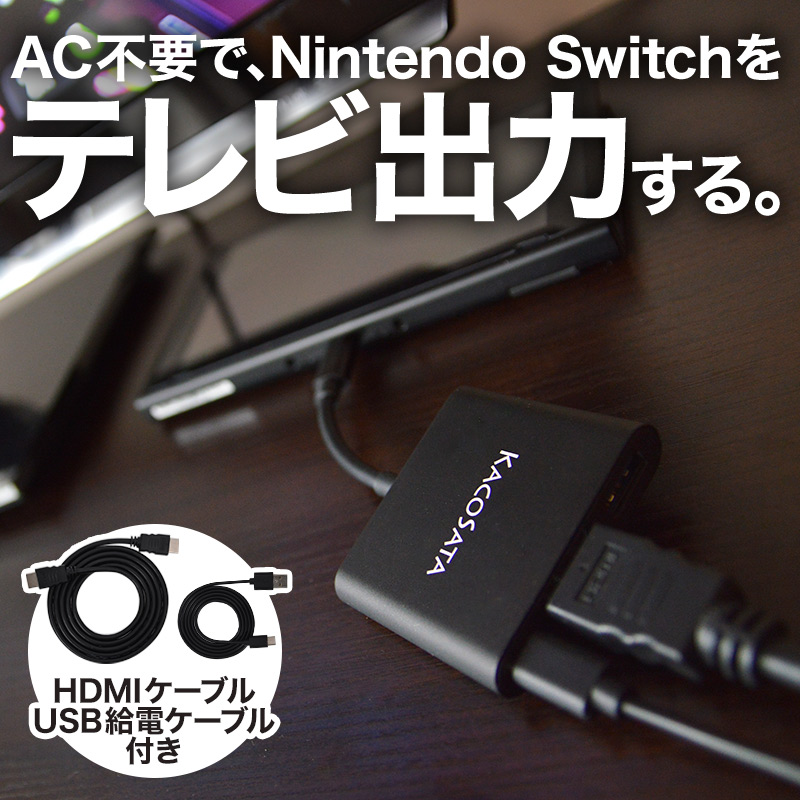 AC不要で、Nintendo Switchを
テレビ出力する。

KACOSATA

HDMIケーブル
USB給電ケーブル
付き